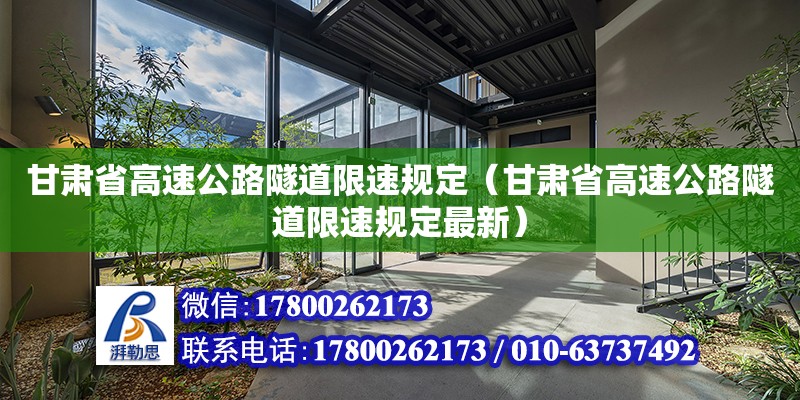 甘肃省高速公路隧道限速规定（甘肃省高速公路隧道限速规定最新）

湃勒思

微信:17800262173

联系电话:17800262173 / 010-63737492